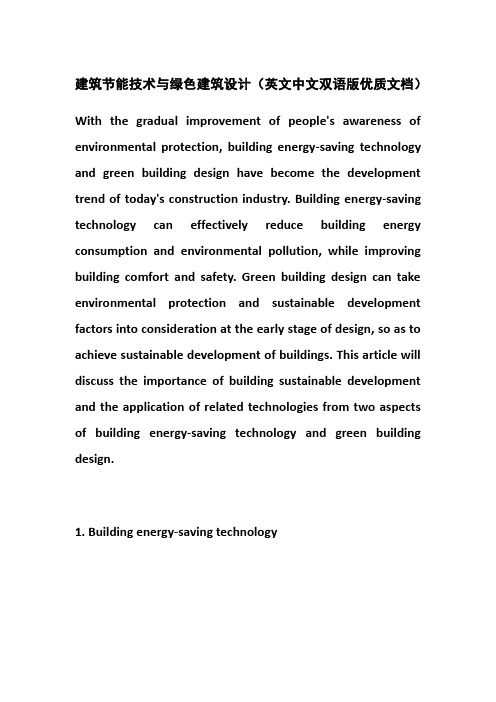 建筑节能技术与绿色建筑设计（英文中文双语版优质文档）

With the gradual improvement of people's awareness of environmental protection, building energy-saving technology and green building design have become the development trend of today's construction industry. Building energy-saving technology can effectively reduce building energy consumption and environmental pollution, while improving building comfort and safety. Green building design can take environmental protection and sustainable development factors into consideration at the early stage of design, so as to achieve sustainable development of buildings. This article will discuss the importance of building sustainable development and the application of related technologies from two aspects of building energy-saving technology and green building design.

1. Building energy-saving technology